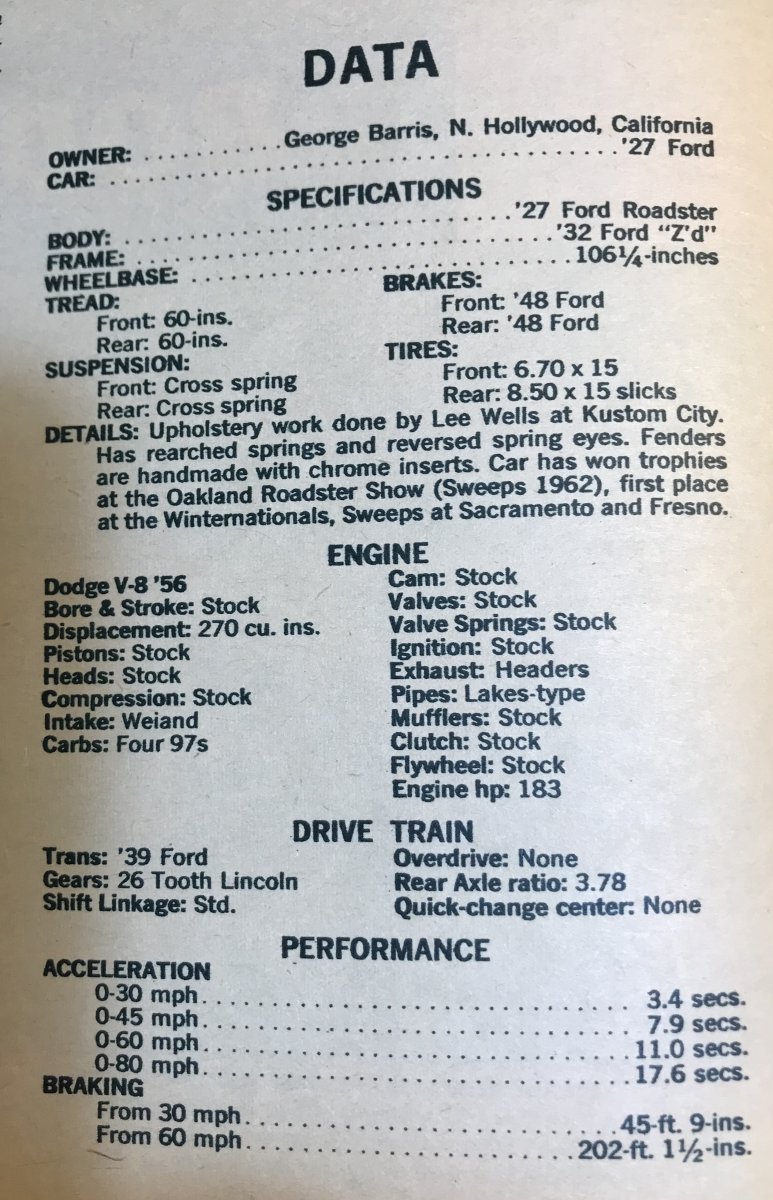 DATA

OWNER: George Barris, N. Hollywood, California
CAR: '27 Ford

SPECIFICATIONS

BODY: '27 Ford Roadster
FRAME: '32 Ford "Z'd"
WHEELBASE: 106¼-inches
TREAD:
Front: 60-ins.
Rear: 60-ins.
SUSPENSION:
Front: Cross spring
Rear: Cross spring

BRAKES:
Front: '48 Ford
Rear: '48 Ford
TIRES:
Front: 6.70 x 15
Rear: 8.50 x 15 slicks

DETAILS: Upholstery work done by Lee Wells at Kustom City. Has rearched springs and reversed spring eyes. Fenders are handmade with chrome inserts. Car has won trophies at the Oakland Roadster Show (Sweeps 1962), first place at the Winternationals, Sweeps at Sacramento and Fresno.

ENGINE

Dodge V-8 '56
Bore & Stroke: Stock
Displacement: 270 cu. ins.
Pistons: Stock
Heads: Stock
Compression: Stock
Intake: Weiand
Carbs: Four 97s

Cam: Stock
Valves: Stock
Valve Springs: Stock
Ignition: Stock
Exhaust: Headers
Pipes: Lakes-type
Mufflers: Stock
Clutch: Stock
Flywheel: Stock
Engine hp: 183

DRIVE TRAIN

Trans: '39 Ford
Gears: 26 Tooth Lincoln
Shift Linkage: Std.

Overdrive: None
Rear Axle ratio: 3.78
Quick-change center: None

PERFORMANCE

ACCELERATION
0-30 mph 3.4 secs.
0-45 mph 7.9 secs.
0-60 mph 11.0 secs.
0-80 mph 17.6 secs.
BRAKING
From 30 mph 45-ft. 9-ins.
From 60 mph 202-ft. 1½-ins.